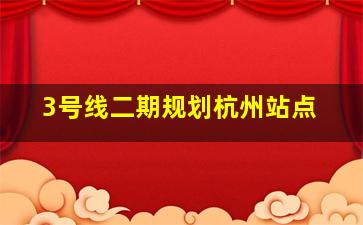 3号线二期规划杭州站点